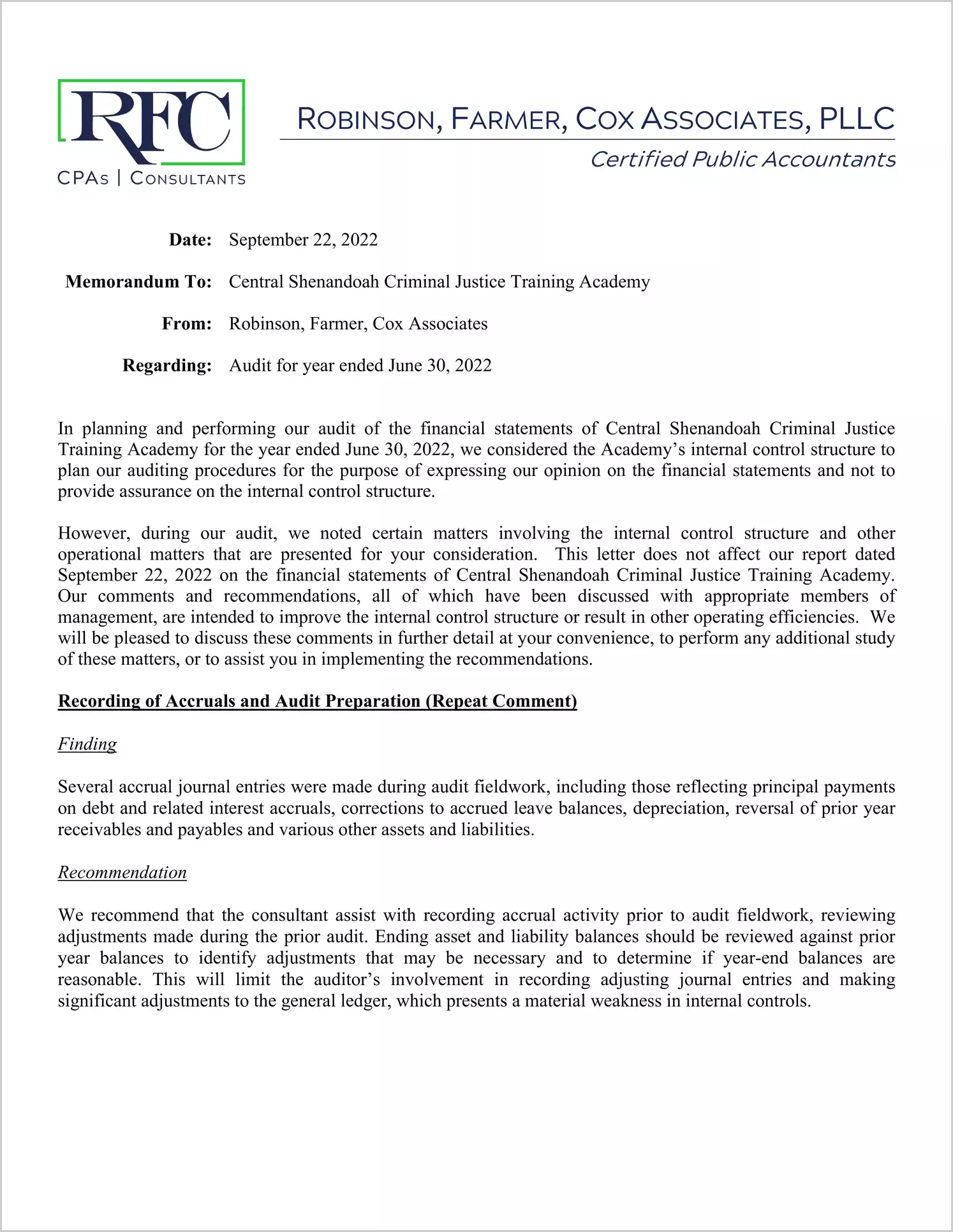 RFC
CPAs | CONSULTANTS

ROBINSON, FARMER, COX ASSOCIATES, PLLC
Certified Public Accountants

Date: September 22, 2022

Memorandum To: Central Shenandoah Criminal Justice Training Academy

From: Robinson, Farmer, Cox Associates

Regarding: Audit for year ended June 30, 2022

In planning and performing our audit of the financial statements of Central Shenandoah Criminal Justice Training Academy for the year ended June 30, 2022, we considered the Academy's internal control structure to plan our auditing procedures for the purpose of expressing our opinion on the financial statements and not to provide assurance on the internal control structure.

However, during our audit, we noted certain matters involving the internal control structure and other operational matters that are presented for your consideration. This letter does not affect our report dated September 22, 2022 on the financial statements of Central Shenandoah Criminal Justice Training Academy. Our comments and recommendations, all of which have been discussed with appropriate members of management, are intended to improve the internal control structure or result in other operating efficiencies. We will be pleased to discuss these comments in further detail at your convenience, to perform any additional study of these matters, or to assist you in implementing the recommendations.

Recording of Accruals and Audit Preparation (Repeat Comment)

Finding

Several accrual journal entries were made during audit fieldwork, including those reflecting principal payments on debt and related interest accruals, corrections to accrued leave balances, depreciation, reversal of prior year receivables and payables and various other assets and liabilities.

Recommendation

We recommend that the consultant assist with recording accrual activity prior to audit fieldwork, reviewing adjustments made during the prior audit. Ending asset and liability balances should be reviewed against prior year balances to identify adjustments that may be necessary and to determine if year-end balances are reasonable. This will limit the auditor's involvement in recording adjusting journal entries and making significant adjustments to the general ledger, which presents a material weakness in internal controls.